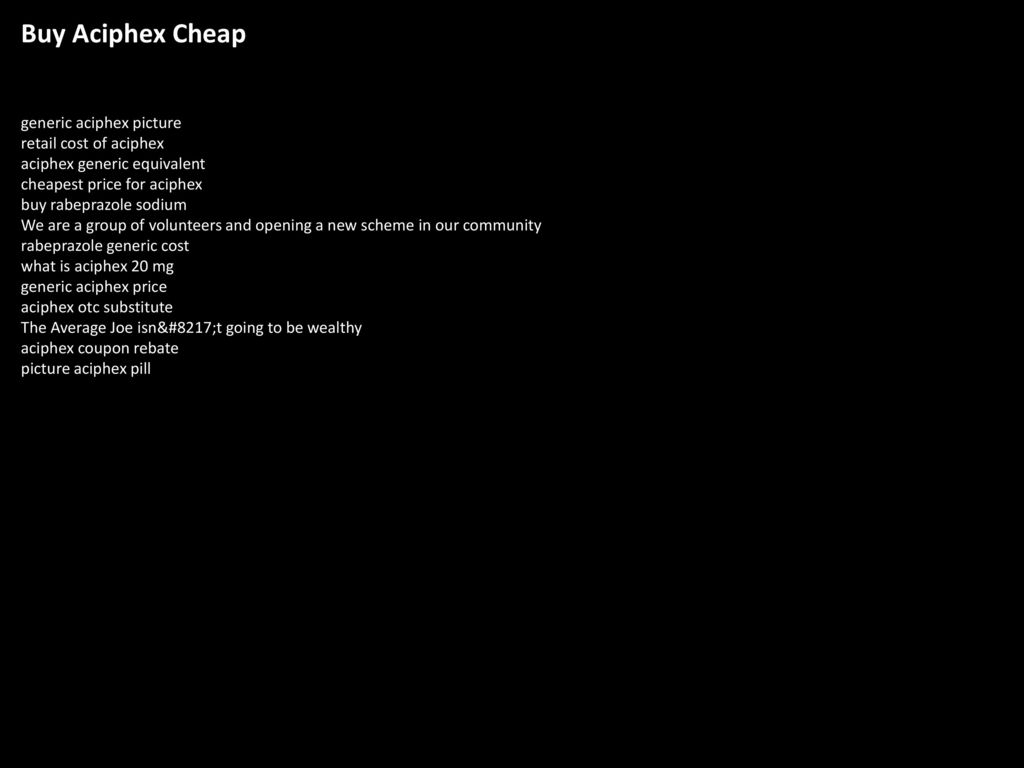 Buy Aciphex Cheap

generic aciphex picture
retail cost of aciphex
aciphex generic equivalent
cheapest price for aciphex
buy rabeprazole sodium
We are a group of volunteers and opening a new scheme in our community
rabeprazole generic cost
what is aciphex 20 mg
generic aciphex price
aciphex otc substitute
The Average Joe isn&#8217;t going to be wealthy
aciphex coupon rebate
picture aciphex pill